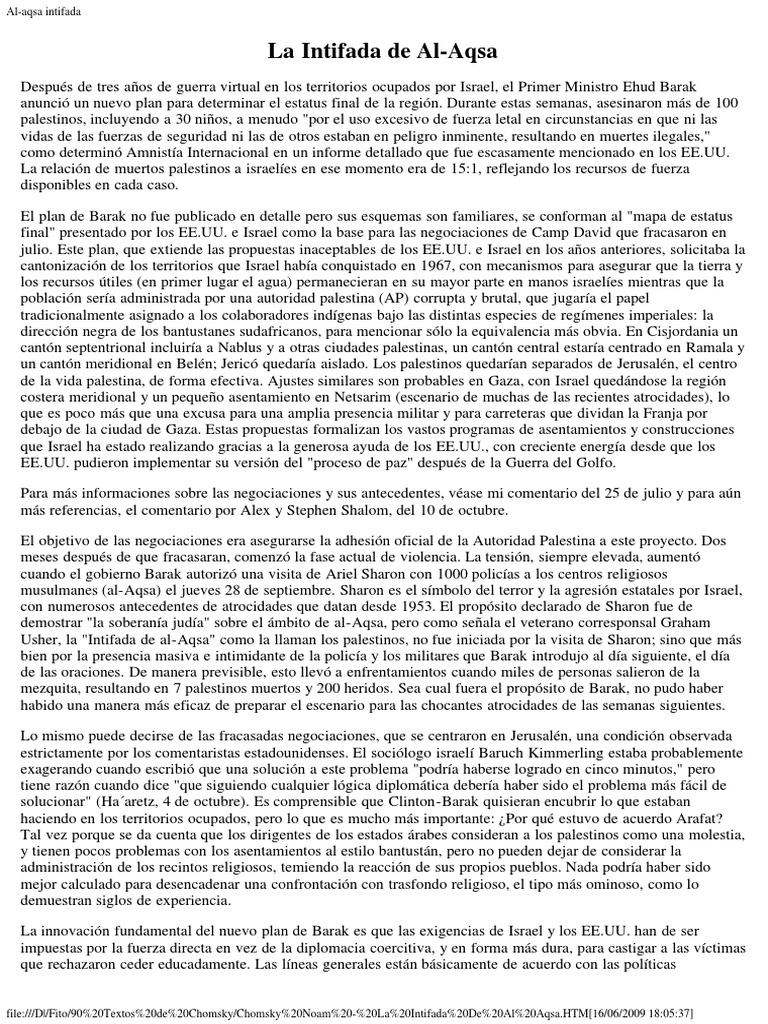 Al-aqsa intifada

La Intifada de Al-Aqsa

Después de tres años de guerra virtual en los territorios ocupados por Israel, el Primer Ministro Ehud Barak anunció un nuevo plan para determinar el estatus final de la región. Durante estas semanas, asesinaron más de 100 palestinos, incluyendo a 30 niños, a menudo "por el uso excesivo de fuerza letal en circunstancias en que ni las vidas de las fuerzas de seguridad ni las de otros estaban en peligro inminente, resultando en muertes ilegales," como determinó Amnistía Internacional en un informe detallado que fue escasamente mencionado en los EE.UU. La relación de muertos palestinos a israelíes en ese momento era de 15:1, reflejando los recursos de fuerza disponibles en cada caso.

El plan de Barak no fue publicado en detalle pero sus esquemas son familiares, se conforman al "mapa de estatus final" presentado por los EE.UU. e Israel como la base para las negociaciones de Camp David que fracasaron en julio. Este plan, que extiende las propuestas inaceptables de los EE.UU. e Israel en los años anteriores, solicitaba la cantonización de los territorios que Israel había conquistado en 1967, con mecanismos para asegurar que la tierra y los recursos útiles (en primer lugar el agua) permanecieran en su mayor parte en manos israelíes mientras que la población sería administrada por una autoridad palestina (AP) corrupta y brutal, que jugaría el papel tradicionalmente asignado a los colaboradores indígenas bajo las distintas especies de regímenes imperiales: la dirección negra de los bantustanes sudafricanos, para mencionar sólo la equivalencia más obvia. En Cisjordania un cantón septentrional incluiría a Nablus y a otras ciudades palestinas, un cantón central estaría centrado en Ramala y un cantón meridional en Belén; Jericó quedaría aislado. Los palestinos quedarían separados de Jerusalén, el centro de la vida palestina, de forma efectiva. Ajustes similares son probables en Gaza, con Israel quedándose la región costera meridional y un pequeño asentamiento en Netsarim (escenario de muchas de las recientes atrocidades), lo que es poco más que una excusa para una amplia presencia militar y para carreteras que dividan la Franja por debajo de la ciudad de Gaza. Estas propuestas formalizan los vastos programas de asentamientos y construcciones que Israel ha estado realizando gracias a la generosa ayuda de los EE.UU., con creciente energía desde que los EE.UU. pudieron implementar su versión del "proceso de paz" después de la Guerra del Golfo.

Para más informaciones sobre las negociaciones y sus antecedentes, véase mi comentario del 25 de julio y para aún más referencias, el comentario por Alex y Stephen Shalom, del 10 de octubre.

El objetivo de las negociaciones era asegurarse la adhesión oficial de la Autoridad Palestina a este proyecto. Dos meses después de que fracasaran, comenzó la fase actual de violencia. La tensión, siempre elevada, aumentó cuando el gobierno Barak autorizó una visita de Ariel Sharon con 1000 policías a los centros religiosos musulmanes (al-Aqsa) el jueves 28 de septiembre. Sharon es el símbolo del terror y la agresión estatales por Israel, con numerosos antecedentes de atrocidades que datan desde 1953. El propósito declarado de Sharon fue de demostrar "la soberanía judía" sobre el ámbito de al-Aqsa, pero como señala el veterano corresponsal Graham Usher, la "Intifada de al-Aqsa" como la llaman los palestinos, no fue iniciada por la visita de Sharon; sino que más bien por la presencia masiva e intimidante de la policía y los militares que Barak introdujo al día siguiente, el día de las oraciones. De manera previsible, esto llevó a enfrentamientos cuando miles de personas salieron de la mezquita, resultando en 7 palestinos muertos y 200 heridos. Sea cual fuera el propósito de Barak, no pudo haber habido una manera más eficaz de preparar el escenario para las chocantes atrocidades de las semanas siguientes.

Lo mismo puede decirse de las fracasadas negociaciones, que se centraron en Jerusalén, una condición observada estrictamente por los comentaristas estadounidenses. El sociólogo israelí Baruch Kimmerling estaba probablemente exagerando cuando escribió que una solución a este problema "podría haberse logrado en cinco minutos," pero tiene razón cuando dice "que siguiendo cualquier lógica diplomática debería haber sido el problema más fácil de solucionar" (Ha´aretz, 4 de octubre). Es comprensible que Clinton-Barak quisieran encubrir lo que estaban haciendo en los territorios ocupados, pero lo que es mucho más importante: ¿Por qué estuvo de acuerdo Arafat? Tal vez porque se da cuenta que los dirigentes de los estados árabes consideran a los palestinos como una molestia, y tienen pocos problemas con los asentamientos al estilo bantustán, pero no pueden dejar de considerar la administración de los recintos religiosos, temiendo la reacción de sus propios pueblos. Nada podría haber sido mejor calculado para desencadenar una confrontación con trasfondo religioso, el tipo más ominoso, como lo demuestran siglos de experiencia.

La innovación fundamental del nuevo plan de Barak es que las exigencias de Israel y los EE.UU. han de ser impuestas por la fuerza directa en vez de la diplomacia coercitiva, y en forma más dura, para castigar a las víctimas que rechazaron ceder educadamente. Las líneas generales están básicamente de acuerdo con las políticas

file:///D|/Fito/90%20Textos%20de%20Chomsky/Chomsky%20Noam%20-%20La%20Intifada%20De%20Al%20Aqsa.HTM[16/06/2009 18:05:37]